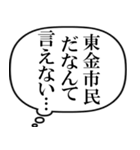 東金市民
だなんて
言えない…